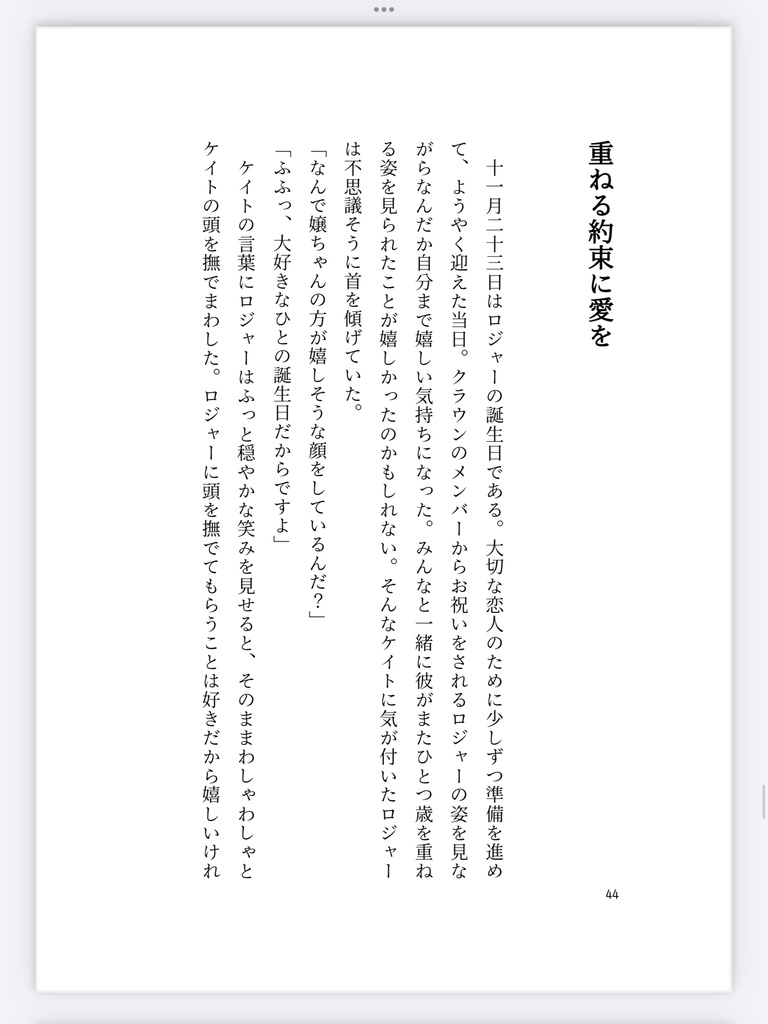 重ねる約束に愛を

十一月二十三日はロジャーの誕生日である。大切な恋人のために少しずつ準備を進めて、ようやく迎えた当日。クラウンのメンバーからお祝いをされるロジャーの姿を見ながらなんだか自分まで嬉しい気持ちになった。みんなと一緒に彼がまたひとつ歳を重ねる姿を見られたことが嬉しかったのかもしれない。そんなケイトに気が付いたロジャーは不思議そうに首を傾げていた。

「なんで嬢ちゃんの方が嬉しそうな顔をしているんだ?」

「ふふっ、大好きなひとの誕生日だからですよ」

ケイトの言葉にロジャーはふっと穏やかな笑みを見せると、そのままわしゃわしゃとケイトの頭を撫でまわした。ロジャーに頭を撫でてもらうことは好きだから嬉しいけれ

44